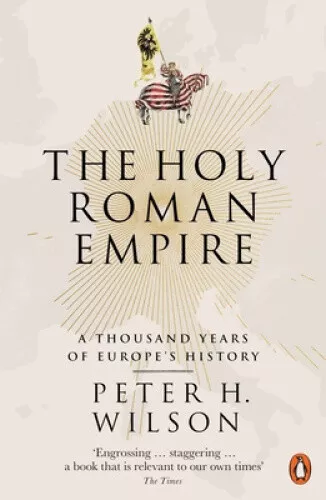 THE HOLY ROMAN EMPIRE

A THOUSAND YEARS OF EUROPE'S HISTORY

PETER H. WILSON

'Engrossing … staggering … a book that is relevant to our own times'
The Times